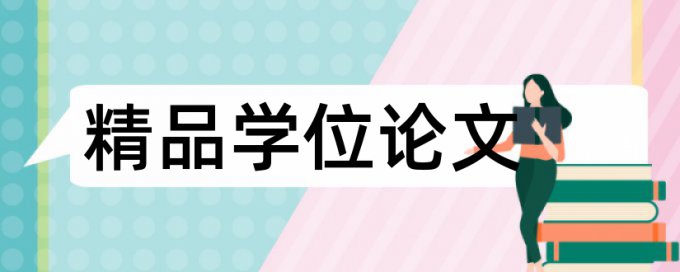 精品学位论文